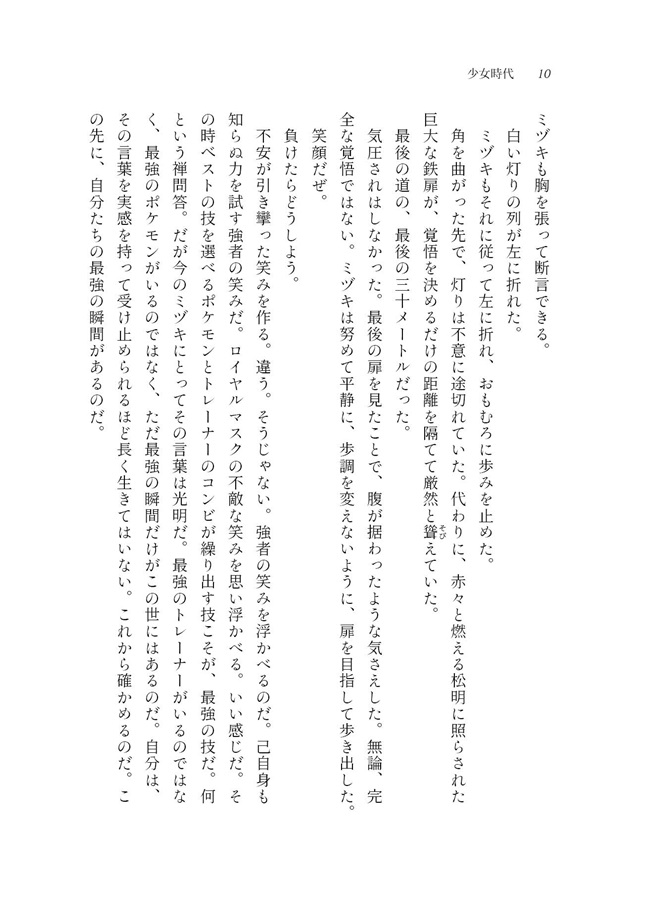 少女時代　10

ミヅキも胸を張って断言できる。

白い灯りの列が左に折れた。

ミヅキもそれに従って左に折れ、おもむろに歩みを止めた。

角を曲がった先で、灯りは不意に途切れていた。代わりに、赤々と燃える松明に照らされた巨大な鉄扉が、覚悟を決めるだけの距離を隔てて厳然と聳えていた。

最後の道の、最後の三十メートルだった。

気圧されはしなかった。最後の扉を見たことで、腹が据わったような気さえした。無論、完全な覚悟ではない。ミヅキは努めて平静に、歩調を変えないように、扉を目指して歩き出した。

笑顔だぜ。

負けたらどうしよう。

不安が引き攣った笑みを作る。違う。そうじゃない。強者の笑みを浮かべるのだ。己自身も知らぬ力を試す強者の笑みだ。ロイヤルマスクの不敵な笑みを思い浮かべる。いい感じだ。その時ベストの技を選べるポケモンとトレーナーのコンビが繰り出す技こそが、最強の技だ。何という禅問答。だが今のミヅキにとってその言葉は光明だ。最強のトレーナーがいるのではなく、最強のポケモンがいるのではなく、ただ最強の瞬間だけがこの世にはあるのだ。自分は、その言葉を実感を持って受け止められるほど長く生きてはいない。これから確かめるのだ。この先に、自分たちの最強の瞬間があるのだ。